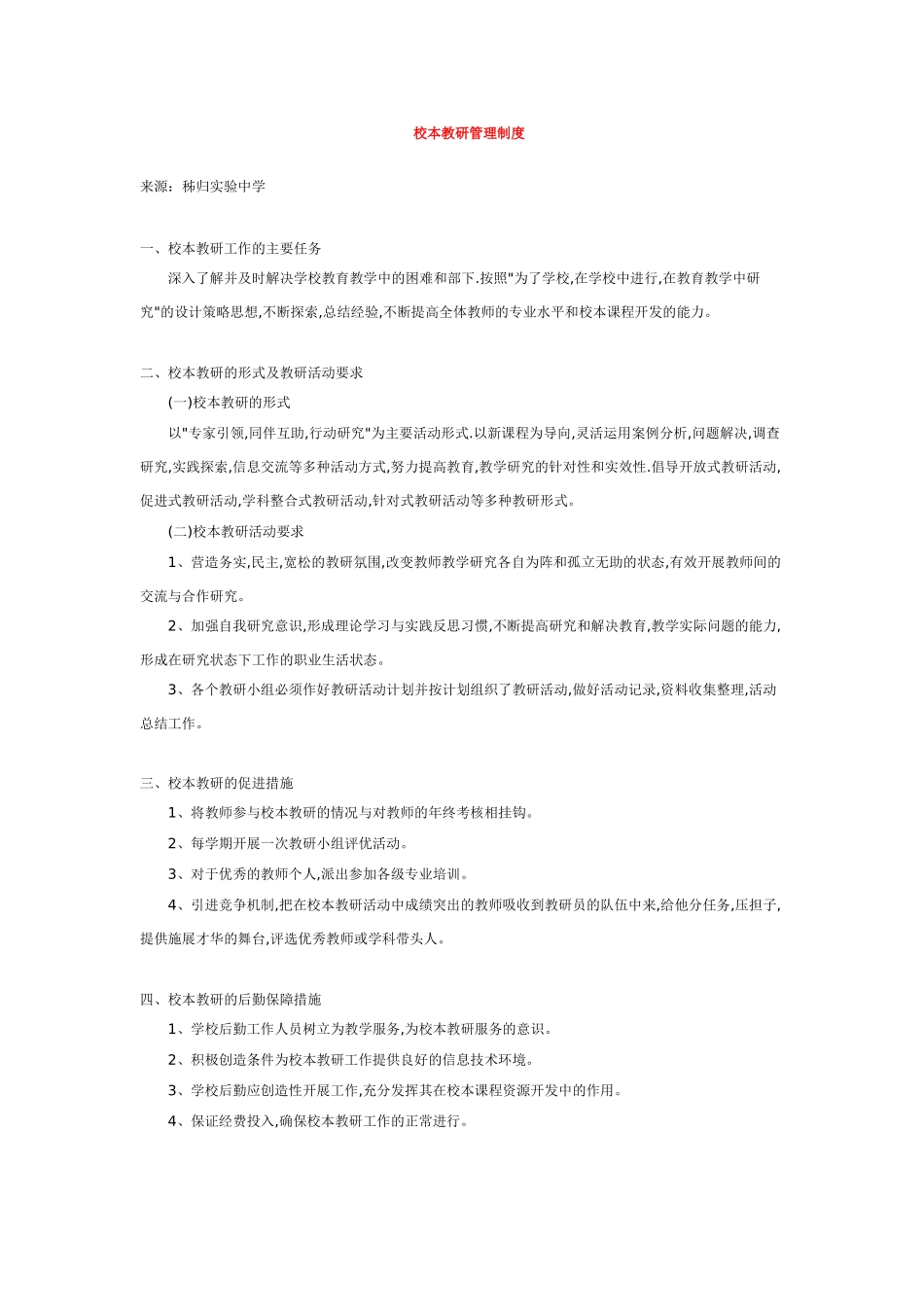 校本教研管理制度

来源：秭归实验中学

一、校本教研工作的主要任务

深入了解并及时解决学校教育教学中的困难和部下.按照"为了学校,在学校中进行,在教育教学中研究"的设计策略思想,不断探索,总结经验,不断提高全体教师的专业水平和校本课程开发的能力。

二、校本教研的形式及教研活动要求

(一)校本教研的形式

以"专家引领,同伴互助,行动研究"为主要活动形式.以新课程为导向,灵活运用案例分析,问题解决,调查研究,实践探索,信息交流等多种活动方式,努力提高教育,教学研究的针对性和实效性.倡导开放式教研活动,促进式教研活动,学科整合式教研活动,针对式教研活动等多种教研形式。

(二)校本教研活动要求

1、营造务实,民主,宽松的教研氛围,改变教师教学研究各自为阵和孤立无助的状态,有效开展教师间的交流与合作研究。

2、加强自我研究意识,形成理论学习与实践反思习惯,不断提高研究和解决教育,教学实际问题的能力,形成在研究状态下工作的职业生活状态。

3、各个教研小组必须作好教研活动计划并按计划组织了教研活动,做好活动记录,资料收集整理,活动总结工作。

三、校本教研的促进措施

1、将教师参与校本教研的情况与对教师的年终考核相挂钩。

2、每学期开展一次教研小组评优活动。

3、对于优秀的教师个人,派出参加各级专业培训。

4、引进竞争机制,把在校本教研活动中成绩突出的教师吸收到教研员的队伍中来,给他分任务,压担子,提供施展才华的舞台,评选优秀教师或学科带头人。

四、校本教研的后勤保障措施

1、学校后勤工作人员树立为教学服务,为校本教研服务的意识。

2、积极创造条件为校本教研工作提供良好的信息技术环境。

3、学校后勤应创造性开展工作,充分发挥其在校本课程资源开发中的作用。

4、保证经费投入,确保校本教研工作的正常进行。